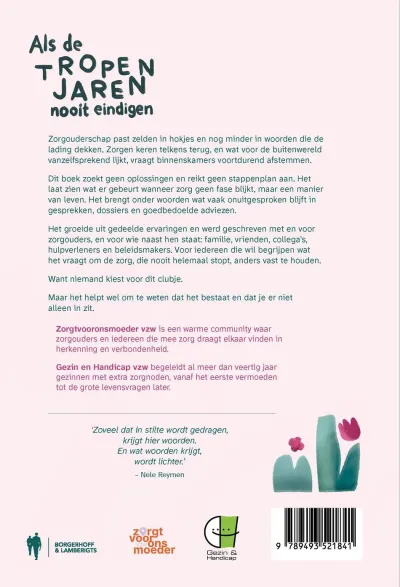 Als de TROPEN JAREN nooit eindigen

Zorgouderschap past zelden in hokjes en nog minder in woorden die de lading dekken. Zorgen keren telkens terug, en wat voor de buitenwereld vanzelfsprekend lijkt, vraagt binnenskamers voortdurend afstemmen.

Dit boek zoekt geen oplossingen en reikt geen stappenplan aan. Het laat zien wat er gebeurt wanneer zorg geen fase blijkt, maar een manier van leven. Het brengt onder woorden wat vaak onuitgesproken blijft in gesprekken, dossiers en goedbedoelde adviezen.

Het groeide uit gedeelde ervaringen en werd geschreven met en voor zorgouders, en voor wie naast hen staat: familie, vrienden, collega's, hulpverleners en beleidsmakers. Voor iedereen die wil begrijpen wat het vraagt om de zorg, die nooit helemaal stopt, anders vast te houden.

Want niemand kiest voor dit clubje.

Maar het helpt wel om te weten dat het bestaat en dat je er niet alleen in zit.

Zorgtvooronsmoeder vzw is een warme community waar zorgouders en iedereen die mee zorg draagt elkaar vinden in herkenning en verbondenheid.

Gezin en Handicap vzw begeleidt al meer dan veertig jaar gezinnen met extra zorgnoden, vanaf het eerste vermoeden tot de grote levensvragen later.

'Zoveel dat in stilte wordt gedragen, krijgt hier woorden. En wat woorden krijgt, wordt lichter.'
– Nele Reymen

BORGERHOFF & LAMBERIGTS

zorgt voor ons moeder

Gezin & Handicap

9 789493 521841